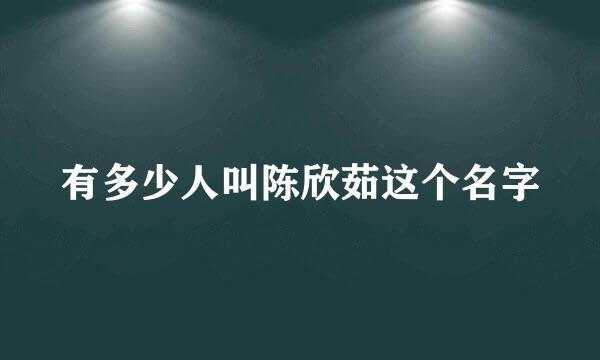 有多少人叫陈欣茹这个名字